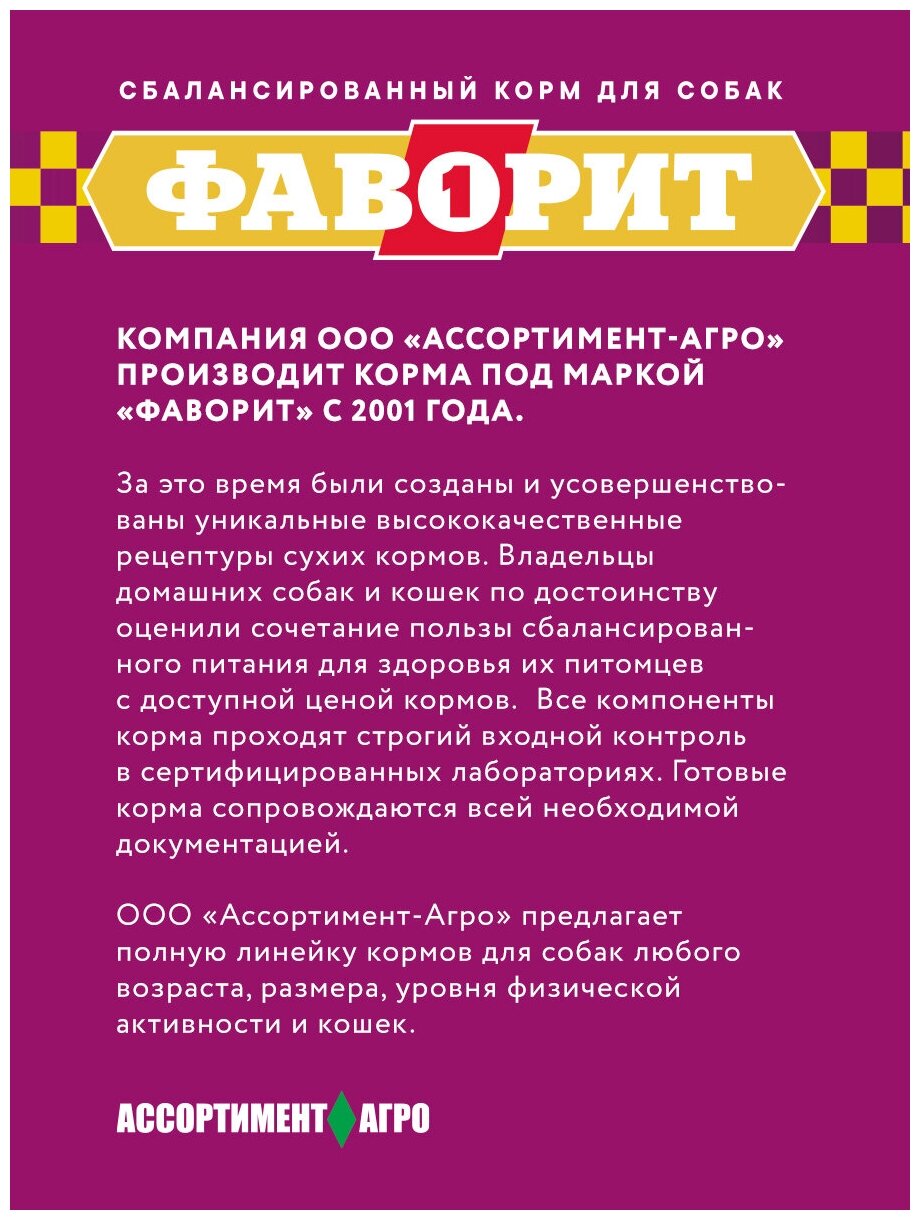 СБАЛАНСИРОВАННЫЙ КОРМ ДЛЯ СОБАК

ФАВОРИТ

1

КОМПАНИЯ ООО «АССОРТИМЕНТ-АГРО» ПРОИЗВОДИТ КОРМА ПОД МАРКОЙ «ФАВОРИТ» С 2001 ГОДА.

За это время были созданы и усовершенствованы уникальные высококачественные рецептуры сухих кормов. Владельцы домашних собак и кошек по достоинству оценили сочетание пользы сбалансированного питания для здоровья их питомцев с доступной ценой кормов.  Все компоненты корма проходят строгий входной контроль в сертифицированных лабораториях. Готовые корма сопровождаются всей необходимой документацией.

ООО «Ассортимент-Агро» предлагает полную линейку кормов для собак любого возраста, размера, уровня физической активности и кошек.

АССОРТИМЕНТ АГРО